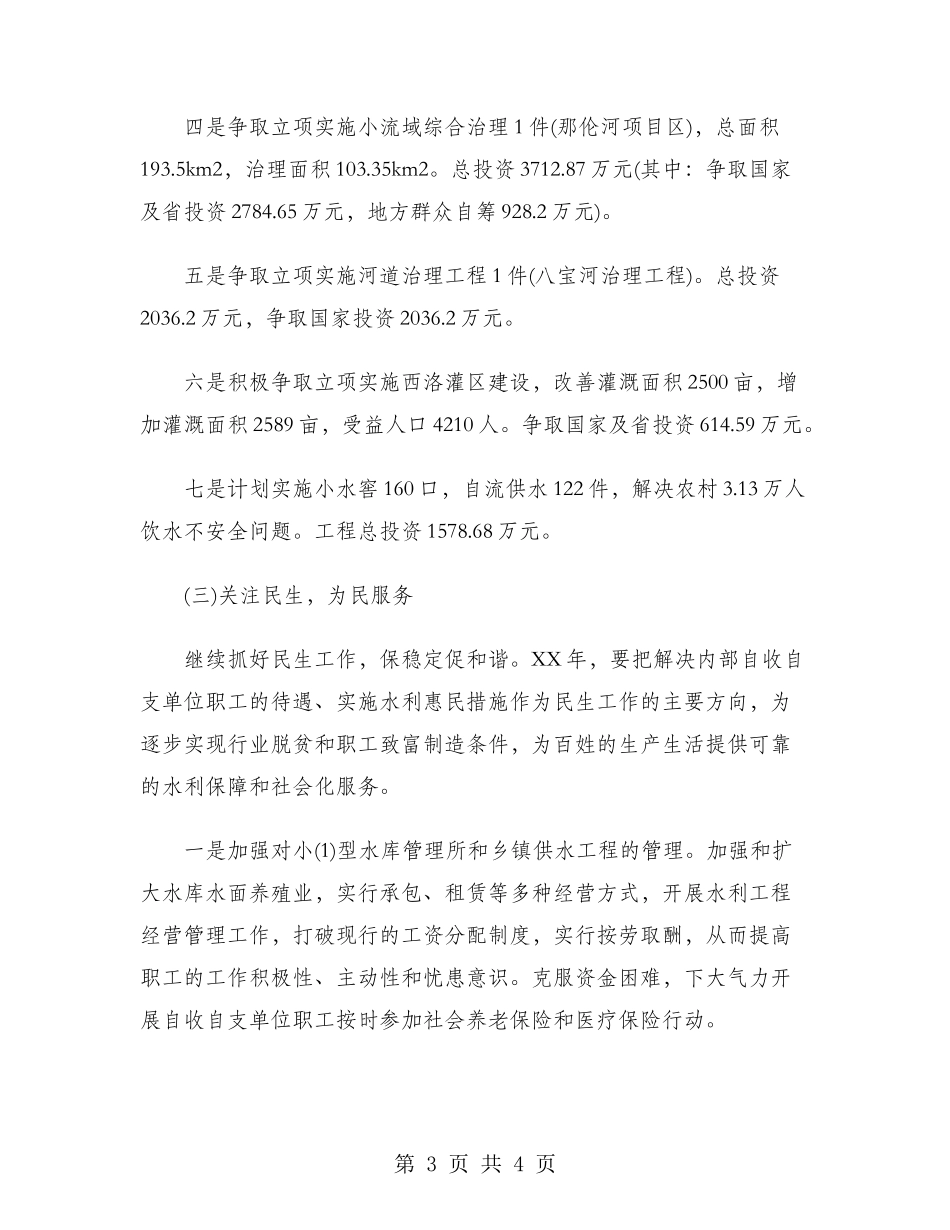 四是争取立项实施小流域综合治理1件(那伦河项目区)，总面积193.5km2，治理面积103.35km2。总投资3712.87万元(其中：争取国家及省投资2784.65万元，地方群众自筹928.2万元)。

五是争取立项实施河道治理工程1件(八宝河治理工程)。总投资2036.2万元，争取国家投资2036.2万元。

六是积极争取立项实施西洛灌区建设，改善灌溉面积2500亩，增加灌溉面积2589亩，受益人口4210人。争取国家及省投资614.59万元。

七是计划实施小水窖160口，自流供水122件，解决农村3.13万人饮水不安全问题。工程总投资1578.68万元。

(三)关注民生，为民服务

继续抓好民生工作，保稳定促和谐。XX年，要把解决内部自收自支单位职工的待遇、实施水利惠民措施作为民生工作的主要方向，为逐步实现行业脱贫和职工致富制造条件，为百姓的生产生活提供可靠的水利保障和社会化服务。

一是加强对小(1)型水库管理所和乡镇供水工程的管理。加强和扩大水库水面养殖业，实行承包、租赁等多种经营方式，开展水利工程经营管理工作，打破现行的工资分配制度，实行按劳取酬，从而提高职工的工作积极性、主动性和忧患意识。克服资金困难，下大气力开展自收自支单位职工按时参加社会养老保险和医疗保险行动。

第 3 页 共 4 页